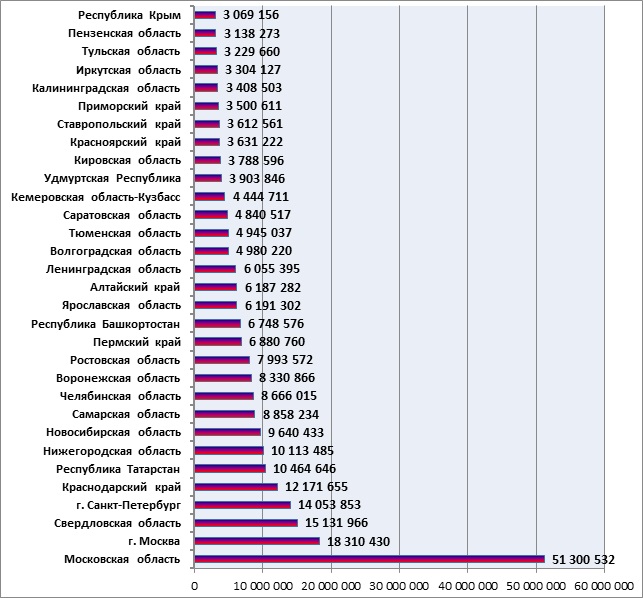 Республика Крым 3 069 156
Пензенская область 3 138 273
Тульская область 3 229 660
Иркутская область 3 304 127
Калининградская область 3 408 503
Приморский край 3 500 611
Ставропольский край 3 612 561
Красноярский край 3 631 222
Кировская область 3 788 596
Удмуртская Республика 3 903 846
Кемеровская область-Кузбасс 4 444 711
Саратовская область 4 840 517
Тюменская область 4 945 037
Волгоградская область 4 980 220
Ленинградская область 6 055 395
Алтайский край 6 187 282
Ярославская область 6 191 302
Республика Башкортостан 6 748 576
Пермский край 6 880 760
Ростовская область 7 993 572
Воронежская область 8 330 866
Челябинская область 8 666 015
Самарская область 8 858 234
Новосибирская область 9 640 433
Нижегородская область 10 113 485
Республика Татарстан 10 464 646
Краснодарский край 12 171 655
г. Санкт-Петербург 14 053 853
Свердловская область 15 131 966
г. Москва 18 310 430
Московская область 51 300 532

0 10 000 000 20 000 000 30 000 000 40 000 000 50 000 000 60 000 000